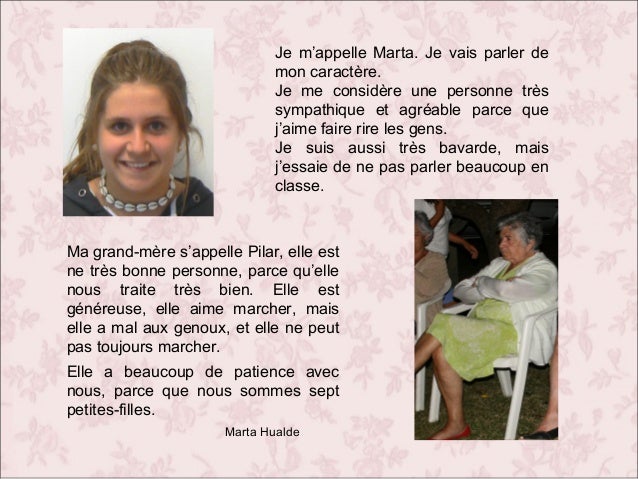 Je m'appelle Marta. Je vais parler de mon caractère.
Je me considère une personne très sympathique et agréable parce que j'aime faire rire les gens.
Je suis aussi très bavarde, mais j'essaie de ne pas parler beaucoup en classe.

Ma grand-mère s'appelle Pilar, elle est ne très bonne personne, parce qu'elle nous traite très bien. Elle est généreuse, elle aime marcher, mais elle a mal aux genoux, et elle ne peut pas toujours marcher.

Elle a beaucoup de patience avec nous, parce que nous sommes sept petites-filles.

Marta Hualde